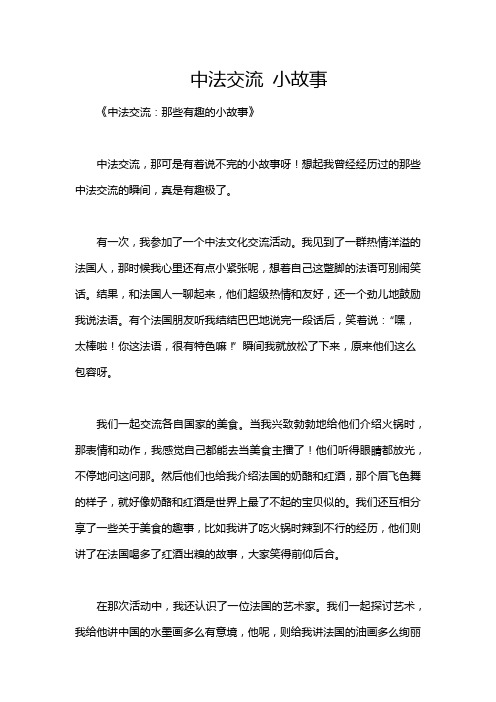 中法交流 小故事

《中法交流：那些有趣的小故事》

中法交流，那可是有着说不完的小故事呀！想起我曾经经历过的那些中法交流的瞬间，真是有趣极了。

有一次，我参加了一个中法文化交流活动。我见到了一群热情洋溢的法国人，那时候我心里还有点小紧张呢，想着自己这蹩脚的法语可别闹笑话。结果，和法国人一聊起来，他们超级热情和友好，还一个劲儿地鼓励我说法语。有个法国朋友听我结结巴巴地说完一段话后，笑着说：“嘿，太棒啦！你这法语，很有特色嘛！”瞬间我就放松了下来，原来他们这么包容呀。

我们一起交流各自国家的美食。当我兴致勃勃地给他们介绍火锅时，那表情和动作，我感觉自己都能去当美食主播了！他们听得眼睛都放光，不停地问这问那。然后他们也给我介绍法国的奶酪和红酒，那个眉飞色舞的样子，就好像奶酪和红酒是世界上最了不起的宝贝似的。我们还互相分享了一些关于美食的趣事，比如我讲了吃火锅时辣到不行的经历，他们则讲了在法国喝多了红酒出糗的故事，大家笑得前仰后合。

在那次活动中，我还认识了一位法国的艺术家。我们一起探讨艺术，我给他讲中国的水墨画多么有意境，他呢，则给我讲法国的油画多么绚丽